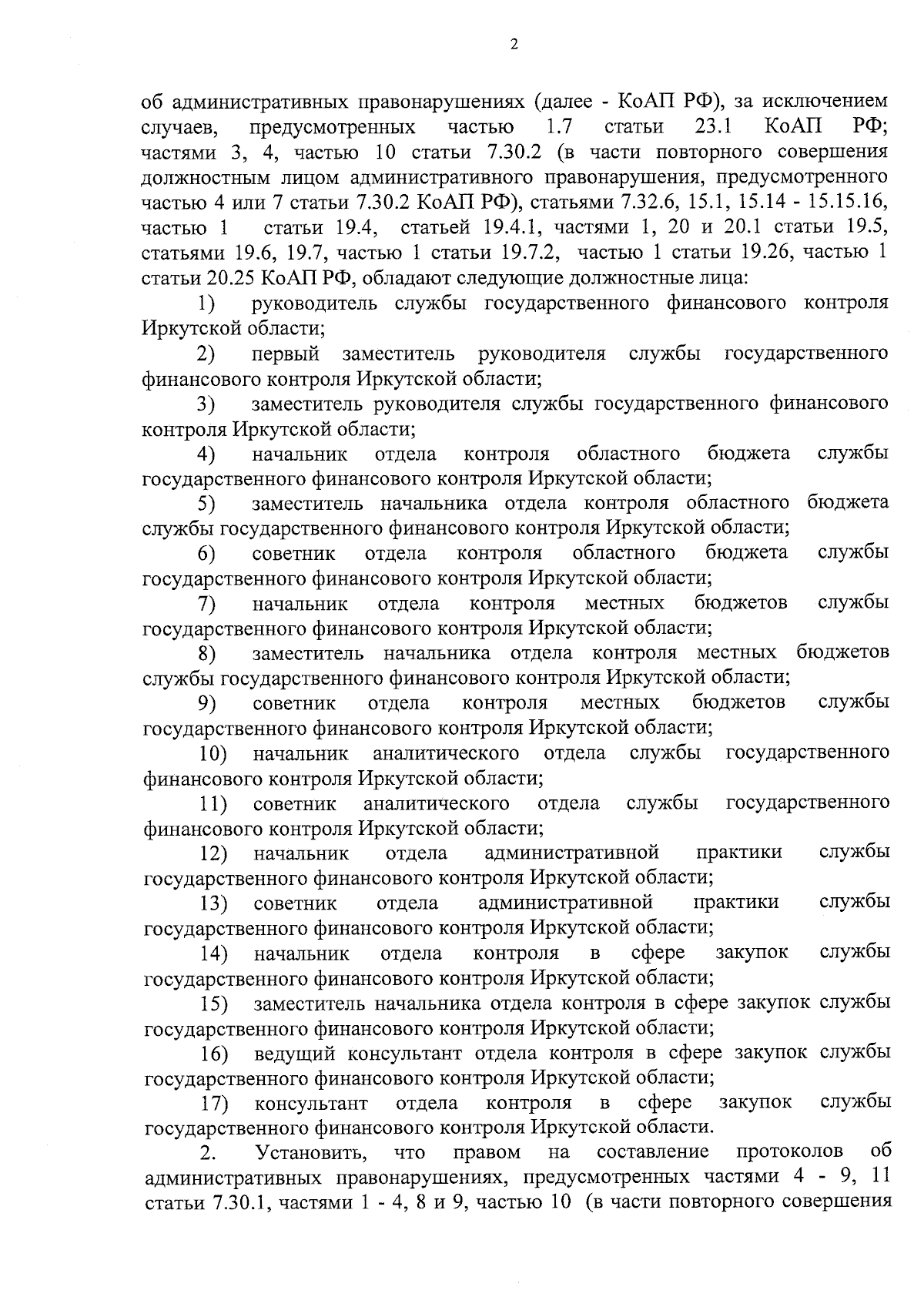 2

об административных правонарушениях (далее - КоАП РФ), за исключением случаев, предусмотренных частью 1.7 статьи 23.1 КоАП РФ; частями 3, 4, частью 10 статьи 7.30.2 (в части повторного совершения должностным лицом административного правонарушения, предусмотренного частью 4 или 7 статьи 7.30.2 КоАП РФ), статьями 7.32.6, 15.1, 15.14 - 15.15.16, частью 1 статьи 19.4, статьей 19.4.1, частями 1, 20 и 20.1 статьи 19.5, статьями 19.6, 19.7, частью 1 статьи 19.7.2, частью 1 статьи 19.26, частью 1 статьи 20.25 КоАП РФ, обладают следующие должностные лица:

1) руководитель службы государственного финансового контроля Иркутской области;

2) первый заместитель руководителя службы государственного финансового контроля Иркутской области;

3) заместитель руководителя службы государственного финансового контроля Иркутской области;

4) начальник отдела контроля областного бюджета службы государственного финансового контроля Иркутской области;

5) заместитель начальника отдела контроля областного бюджета службы государственного финансового контроля Иркутской области;

6) советник отдела контроля областного бюджета службы государственного финансового контроля Иркутской области;

7) начальник отдела контроля местных бюджетов службы государственного финансового контроля Иркутской области;

8) заместитель начальника отдела контроля местных бюджетов службы государственного финансового контроля Иркутской области;

9) советник отдела контроля местных бюджетов службы государственного финансового контроля Иркутской области;

10) начальник аналитического отдела службы государственного финансового контроля Иркутской области;

11) советник аналитического отдела службы государственного финансового контроля Иркутской области;

12) начальник отдела административной практики службы государственного финансового контроля Иркутской области;

13) советник отдела административной практики службы государственного финансового контроля Иркутской области;

14) начальник отдела контроля в сфере закупок службы государственного финансового контроля Иркутской области;

15) заместитель начальника отдела контроля в сфере закупок службы государственного финансового контроля Иркутской области;

16) ведущий консультант отдела контроля в сфере закупок службы государственного финансового контроля Иркутской области;

17) консультант отдела контроля в сфере закупок службы государственного финансового контроля Иркутской области.

2. Установить, что правом на составление протоколов об административных правонарушениях, предусмотренных частями 4 - 9, 11 статьи 7.30.1, частями 1 - 4, 8 и 9, частью 10 (в части повторного совершения